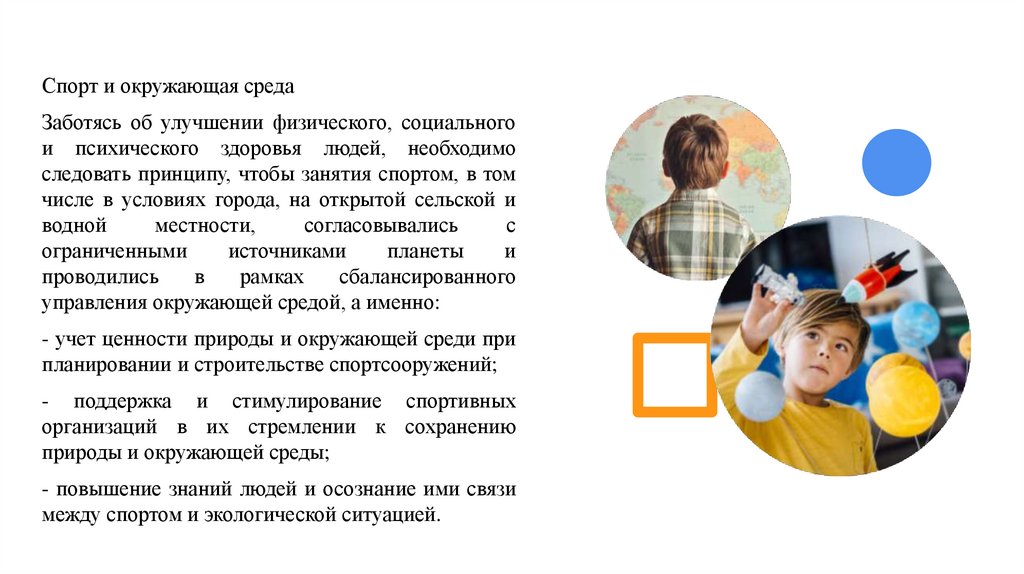 Спорт и окружающая среда

Заботясь об улучшении физического, социального и психического здоровья людей, необходимо следовать принципу, чтобы занятия спортом, в том числе в условиях города, на открытой сельской и водной местности, согласовывались с ограниченными источниками планеты и проводились в рамках сбалансированного управления окружающей средой, а именно:

- учет ценности природы и окружающей среди при планировании и строительстве спортсооружений;

- поддержка и стимулирование спортивных организаций в их стремлении к сохранению природы и окружающей среды;

- повышение знаний людей и осознание ими связи между спортом и экологической ситуацией.